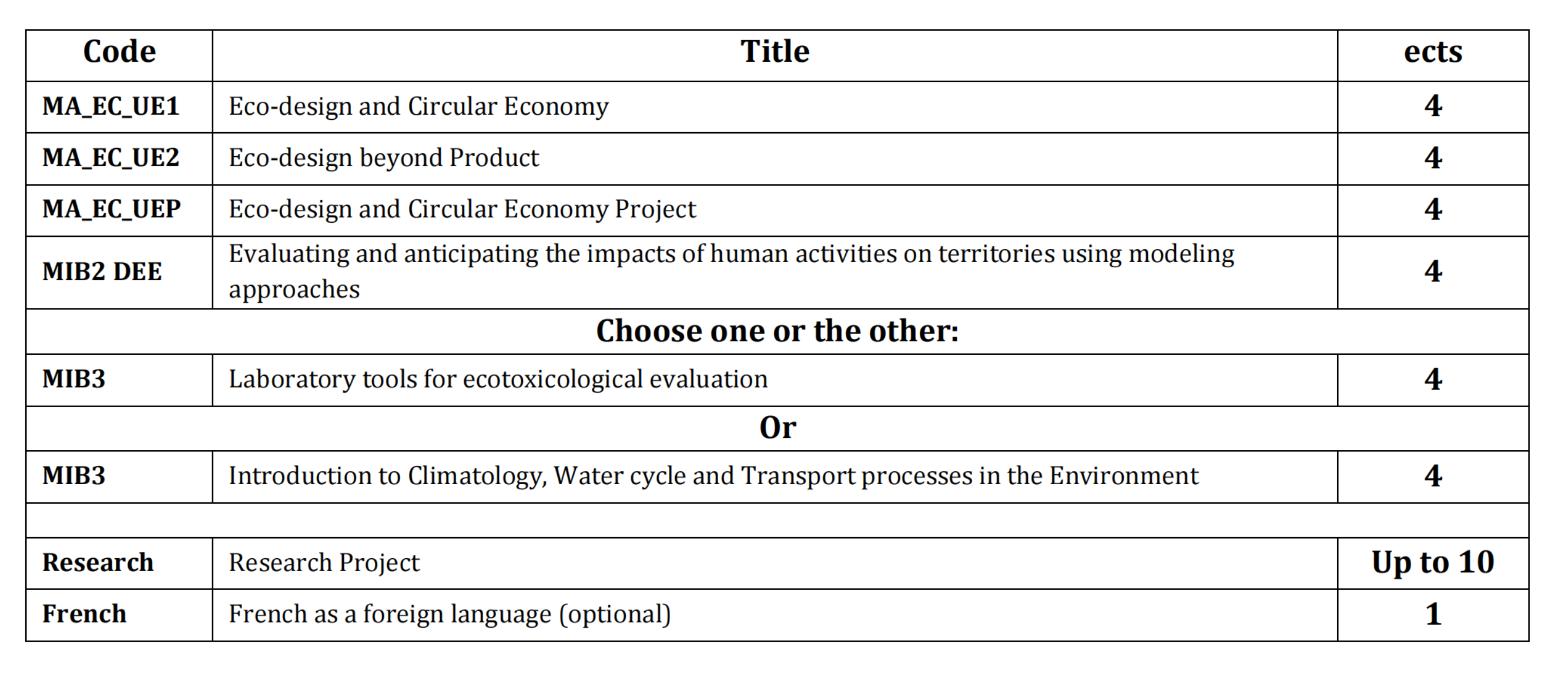 | Code | Title | ects |
|---|---|---|
| MA_EC_UE1 | Eco-design and Circular Economy | 4 |
| MA_EC_UE2 | Eco-design beyond Product | 4 |
| MA_EC_UEP | Eco-design and Circular Economy Project | 4 |
| MIB2 DEE | Evaluating and anticipating the impacts of human activities on territories using modeling approaches | 4 |
| Choose one or the other: | | |
| MIB3 | Laboratory tools for ecotoxicological evaluation | 4 |
| Or | | |
| MIB3 | Introduction to Climatology, Water cycle and Transport processes in the Environment | 4 |
| | | |
| Research | Research Project | Up to 10 |
| French | French as a foreign language (optional) | 1 |